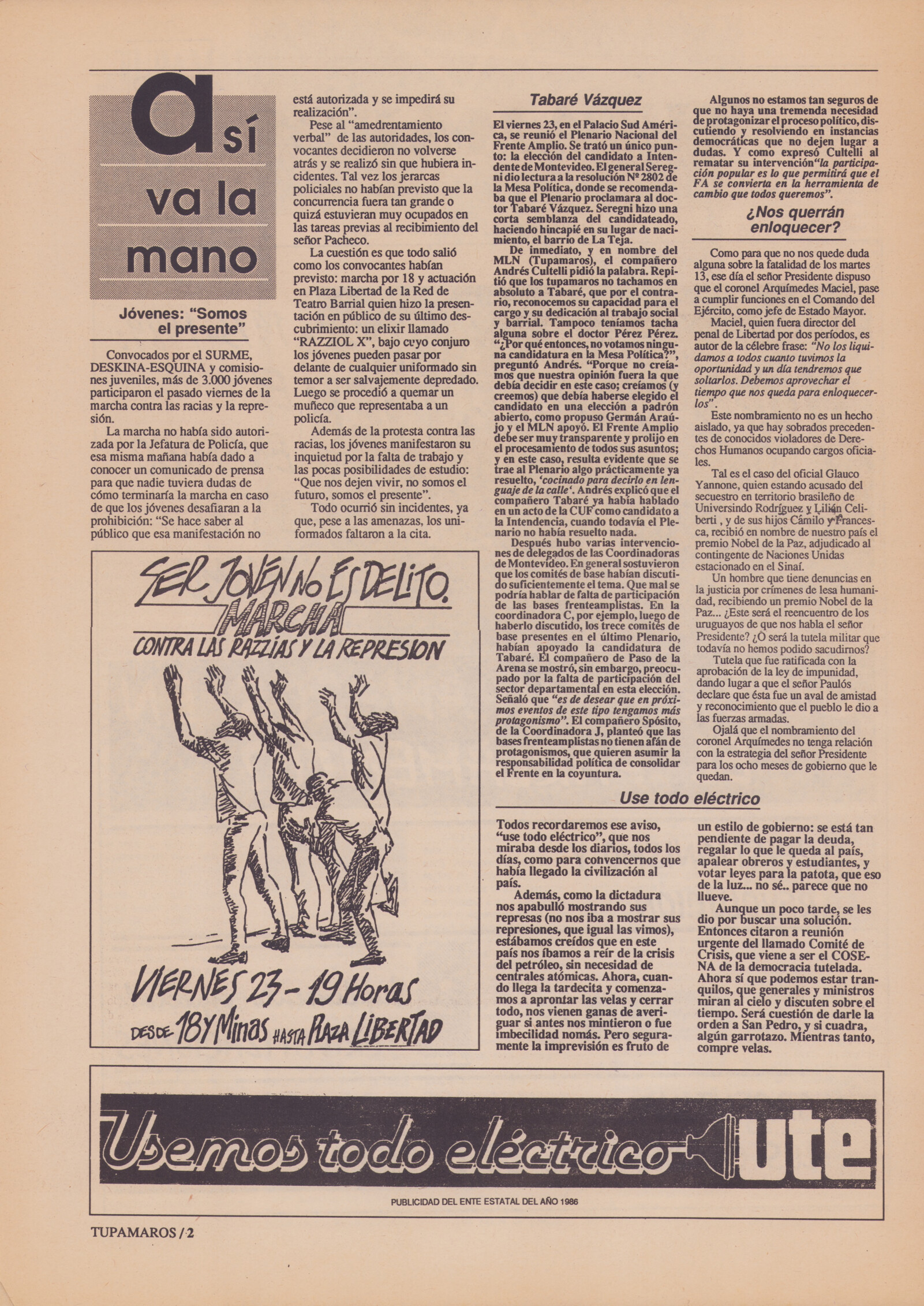 así va la mano

Jóvenes: "Somos el presente"

Convocados por el SURME, DESKINA-ESQUINA y comisiones juveniles, más de 3.000 jóvenes participaron el pasado viernes de la marcha contra las racias y la represión.

La marcha no había sido autorizada por la Jefatura de Policía, que esa misma mañana había dado a conocer un comunicado de prensa para que nadie tuviera dudas de cómo terminaría la marcha en caso de que los jóvenes desafiaran a la prohibición: "Se hace saber al público que esa manifestación no está autorizada y se impedirá su realización".

Pese al "amedrentamiento verbal" de las autoridades, los convocantes decidieron no volverse atrás y se realizó sin que hubiera incidentes. Tal vez los jerarcas policiales no habían previsto que la concurrencia fuera tan grande o quizá estuvieran muy ocupados en las tareas previas al recibimiento del señor Pacheco.

La cuestión es que todo salió como los convocantes habían previsto: marcha por 18 y actuación en Plaza Libertad de la Red de Teatro Barrial quien hizo la presentación en público de su último descubrimiento: un elixir llamado "RAZZIOL X", bajo cuyo conjuro los jóvenes pueden pasar por delante de cualquier uniformado sin temor a ser salvajemente depredado. Luego se procedió a quemar un muñeco que representaba a un policía.

Además de la protesta contra las racias, los jóvenes manifestaron su inquietud por la falta de trabajo y las pocas posibilidades de estudio: "Que nos dejen vivir, no somos el futuro, somos el presente".

Todo ocurrió sin incidentes, ya que, pese a las amenazas, los uniformados faltaron a la cita.

SER JOVEN NO ES DELITO. MARCHA CONTRA LAS RAZZIAS Y LA REPRESION

VIERNES 23 - 19 Horas
DESDE 18 Y Minas HASTA PLAZA LIBERTAD

Tabaré Vázquez

El viernes 23, en el Palacio Sud América, se reunió el Plenario Nacional del Frente Amplio. Se trató un único punto: la elección del candidato a Intendente de Montevideo. El general Seregni dio lectura a la resolución Nº 2802 de la Mesa Política, donde se recomendaba que el Plenario proclamara al doctor Tabaré Vázquez. Seregni hizo una corta semblanza del candidateado, haciendo hincapié en su lugar de nacimiento, el barrio de La Teja.

De inmediato, y en nombre del MLN (Tupamaros), el compañero Andrés Cultelli pidió la palabra. Repitió que los tupamaros no tachamos en absoluto a Tabaré, que por el contrario, reconocemos su capacidad para el cargo y su dedicación al trabajo social y barrial. Tampoco teníamos tacha alguna sobre el doctor Pérez Pérez. "¿Por qué entonces, no votamos ninguna candidatura en la Mesa Política?", preguntó Andrés. "Porque no creíamos que nuestra opinión fuera la que debía decidir en este caso; creíamos (y creemos) que debía haberse elegido el candidato en una elección a padrón abierto, como propuso Germán Araújo y el MLN apoyó. El Frente Amplio debe ser muy transparente y prolijo en el procesamiento de todos sus asuntos; y en este caso, resulta evidente que se trae al Plenario algo prácticamente ya resuelto, 'cocinado para decirlo en lenguaje de la calle'. Andrés explicó que el compañero Tabaré ya había hablado en un acto de la CUF como candidato a la Intendencia, cuando todavía el Plenario no había resuelto nada.

Después hubo varias intervenciones de delegados de las Coordinadoras de Montevideo. En general sostuvieron que los comités de base habían discutido suficientemente el tema. Que mal se podría hablar de falta de participación de las bases frenteamplistas. En la coordinadora C, por ejemplo, luego de haberlo discutido, los trece comités de base presentes en el último Plenario, habían apoyado la candidatura de Tabaré. El compañero de Paso de la Arena se mostró, sin embargo, preocupado por la falta de participación del sector departamental en esta elección. Señaló que "es de desear que en próximos eventos de este tipo tengamos más protagonismo". El compañero Spósito, de la Coordinadora J, planteó que las bases frenteamplistas no tienen afán de protagonismos, que quieren asumir la responsabilidad política de consolidar el Frente en la coyuntura.

Algunos no estamos tan seguros de que no haya una tremenda necesidad de protagonizar el proceso político, discutiendo y resolviendo en instancias democráticas que no dejen lugar a dudas. Y como expresó Cultelli al rematar su intervención "la participación popular es lo que permitirá que el FA se convierta en la herramienta de cambio que todos queremos".

¿Nos querrán enloquecer?

Como para que no nos quede duda alguna sobre la fatalidad de los martes 13, ese día el señor Presidente dispuso que el coronel Arquímedes Maciel, pase a cumplir funciones en el Comando del Ejército, como jefe de Estado Mayor.

Maciel, quien fuera director del penal de Libertad por dos períodos, es autor de la célebre frase: "No los liquidamos a todos cuanto tuvimos la oportunidad y un día tendremos que soltarlos. Debemos aprovechar el tiempo que nos queda para enloquecerlos".

Este nombramiento no es un hecho aislado, ya que hay sobrados precedentes de conocidos violadores de Derechos Humanos ocupando cargos oficiales.

Tal es el caso del oficial Glauco Yannone, quien estando acusado del secuestro en territorio brasileño de Universindo Rodríguez y Lilián Celiberti , y de sus hijos Camilo y Francesca, recibió en nombre de nuestro país el premio Nobel de la Paz, adjudicado al contingente de Naciones Unidas estacionado en el Sinaí.

Un hombre que tiene denuncias en la justicia por crímenes de lesa humanidad, recibiendo un premio Nobel de la Paz... ¿Este será el reencuentro de los uruguayos de que nos habla el señor Presidente? ¿O será la tutela militar que todavía no hemos podido sacudirnos?

Tutela que fue ratificada con la aprobación de la ley de impunidad, dando lugar a que el señor Paulós declare que ésta fue un aval de amistad y reconocimiento que el pueblo le dio a las fuerzas armadas.

Ojalá que el nombramiento del coronel Arquímedes no tenga relación con la estrategia del señor Presidente para los ocho meses de gobierno que le quedan.

Use todo eléctrico

Todos recordaremos ese aviso, "use todo eléctrico", que nos miraba desde los diarios, todos los días, como para convencernos que había llegado la civilización al país.

Además, como la dictadura nos apabulló mostrando sus represas (no nos iba a mostrar sus represiones, que igual las vimos), estábamos creídos que en este país nos íbamos a reír de la crisis del petróleo, sin necesidad de centrales atómicas. Ahora, cuando llega la tardecita y comenzamos a aprontar las velas y cerrar todo, nos vienen ganas de averiguar si antes nos mintieron o fue imbecilidad nomás. Pero seguramente la imprevisión es fruto de un estilo de gobierno: se está tan pendiente de pagar la deuda, regalar lo que le queda al país, apalear obreros y estudiantes, y votar leyes para la patota, que eso de la luz... no sé.. parece que no llueve.

Aunque un poco tarde, se les dio por buscar una solución. Entonces citaron a reunión urgente del llamado Comité de Crisis, que viene a ser el COSENA de la democracia tutelada. Ahora sí que podemos estar tranquilos, que generales y ministros miran al cielo y discuten sobre el tiempo. Será cuestión de darle la orden a San Pedro, y si cuadra, algún garrotazo. Mientras tanto, compre velas.

Usemos todo eléctrico ute

PUBLICIDAD DEL ENTE ESTATAL DEL AÑO 1986

TUPAMAROS / 2